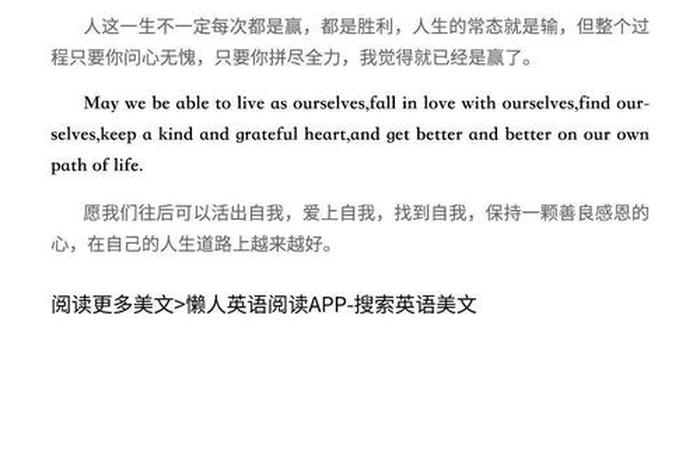 人这一生不一定每次都是赢，都是胜利，人生的常态就是输，但整个过程只要你问心无愧，只要你拼尽全力，我觉得就已经是赢了。

May we be able to live as ourselves,fall in love with ourselves,find ourselves,keep a kind and grateful heart,and get better and better on our own path of life.

愿我们往后可以活出自我，爱上自我，找到自我，保持一颗善良感恩的心，在自己的人生道路上越来越好。

阅读更多美文>懒人英语阅读APP-搜索英语美文